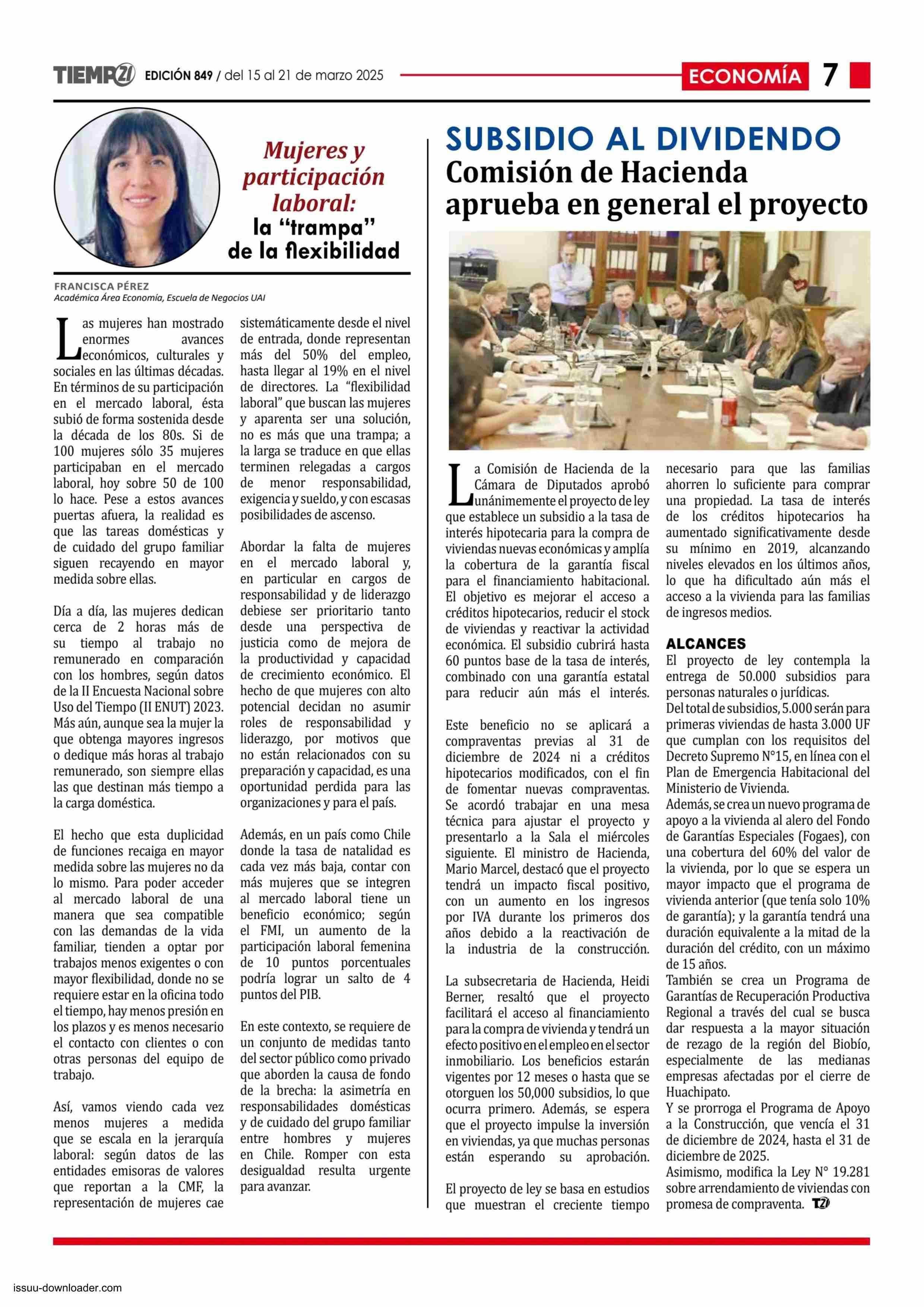 TIEMPO21 EDICIÓN 849 / del 15 al 21 de marzo 2025

ECONOMÍA 7

Mujeres y participación laboral: la “trampa” de la flexibilidad

FRANCISCA PÉREZ
Académica Área Economía, Escuela de Negocios UAI

Las mujeres han mostrado enormes avances económicos, culturales y sociales en las últimas décadas. En términos de su participación en el mercado laboral, ésta subió de forma sostenida desde la década de los 80s. Si de 100 mujeres sólo 35 mujeres participaban en el mercado laboral, hoy sobre 50 de 100 lo hace. Pese a estos avances puertas afuera, la realidad es que las tareas domésticas y de cuidado del grupo familiar siguen recayendo en mayor medida sobre ellas.

Día a día, las mujeres dedican cerca de 2 horas más de su tiempo al trabajo no remunerado en comparación con los hombres, según datos de la II Encuesta Nacional sobre Uso del Tiempo (II ENUT) 2023. Más aún, aunque sea la mujer la que obtenga mayores ingresos o dedique más horas al trabajo remunerado, son siempre ellas las que destinan más tiempo a la carga doméstica.

El hecho que esta duplicidad de funciones recaiga en mayor medida sobre las mujeres no da lo mismo. Para poder acceder al mercado laboral de una manera que sea compatible con las demandas de la vida familiar, tienden a optar por trabajos menos exigentes o con mayor flexibilidad, donde no se requiere estar en la oficina todo el tiempo, hay menos presión en los plazos y es menos necesario el contacto con clientes o con otras personas del equipo de trabajo.

Así, vamos viendo cada vez menos mujeres a medida que se escala en la jerarquía laboral: según datos de las entidades emisoras de valores que reportan a la CMF, la representación de mujeres cae sistemáticamente desde el nivel de entrada, donde representan más del 50% del empleo, hasta llegar al 19% en el nivel de directores. La “flexibilidad laboral” que buscan las mujeres y aparenta ser una solución, no es más que una trampa; a la larga se traduce en que ellas terminen relegadas a cargos de menor responsabilidad, exigencia y sueldo, y con escasas posibilidades de ascenso.

Abordar la falta de mujeres en el mercado laboral y, en particular en cargos de responsabilidad y de liderazgo debiese ser prioritario tanto desde una perspectiva de justicia como de mejora de la productividad y capacidad de crecimiento económico. El hecho de que mujeres con alto potencial decidan no asumir roles de responsabilidad y liderazgo, por motivos que no están relacionados con su preparación y capacidad, es una oportunidad perdida para las organizaciones y para el país.

Además, en un país como Chile donde la tasa de natalidad es cada vez más baja, contar con más mujeres que se integren al mercado laboral tiene un beneficio económico; según el FMI, un aumento de la participación laboral femenina de 10 puntos porcentuales podría lograr un salto de 4 puntos del PIB.

En este contexto, se requiere de un conjunto de medidas tanto del sector público como privado que aborden la causa de fondo de la brecha: la asimetría en responsabilidades domésticas y de cuidado del grupo familiar entre hombres y mujeres en Chile. Romper con esta desigualdad resulta urgente para avanzar.

SUBSIDIO AL DIVIDENDO
Comisión de Hacienda aprueba en general el proyecto

La Comisión de Hacienda de la Cámara de Diputados aprobó unánimemente el proyecto de ley que establece un subsidio a la tasa de interés hipotecaria para la compra de viviendas nuevas económicas y amplía la cobertura de la garantía fiscal para el financiamiento habitacional. El objetivo es mejorar el acceso a créditos hipotecarios, reducir el stock de viviendas y reactivar la actividad económica. El subsidio cubrirá hasta 60 puntos base de la tasa de interés, combinado con una garantía estatal para reducir aún más el interés.

Este beneficio no se aplicará a compraventas previas al 31 de diciembre de 2024 ni a créditos hipotecarios modificados, con el fin de fomentar nuevas compraventas. Se acordó trabajar en una mesa técnica para ajustar el proyecto y presentarlo a la Sala el miércoles siguiente. El ministro de Hacienda, Mario Marcel, destacó que el proyecto tendrá un impacto fiscal positivo, con un aumento en los ingresos por IVA durante los primeros dos años debido a la reactivación de la industria de la construcción.

La subsecretaria de Hacienda, Heidi Berner, resaltó que el proyecto facilitará el acceso al financiamiento para la compra de vivienda y tendrá un efecto positivo en el empleo en el sector inmobiliario. Los beneficios estarán vigentes por 12 meses o hasta que se otorguen los 50,000 subsidios, lo que ocurra primero. Además, se espera que el proyecto impulse la inversión en viviendas, ya que muchas personas están esperando su aprobación.

El proyecto de ley se basa en estudios que muestran el creciente tiempo necesario para que las familias ahorren lo suficiente para comprar una propiedad. La tasa de interés de los créditos hipotecarios ha aumentado significativamente desde su mínimo en 2019, alcanzando niveles elevados en los últimos años, lo que ha dificultado aún más el acceso a la vivienda para las familias de ingresos medios.

ALCANCES
El proyecto de ley contempla la entrega de 50.000 subsidios para personas naturales o jurídicas.
Del total de subsidios, 5.000 serán para primeras viviendas de hasta 3.000 UF que cumplan con los requisitos del Decreto Supremo N°15, en línea con el Plan de Emergencia Habitacional del Ministerio de Vivienda.
Además, se crea un nuevo programa de apoyo a la vivienda al alero del Fondo de Garantías Especiales (Fogaes), con una cobertura del 60% del valor de la vivienda, por lo que se espera un mayor impacto que el programa de vivienda anterior (que tenía solo 10% de garantía); y la garantía tendrá una duración equivalente a la mitad de la duración del crédito, con un máximo de 15 años.
También se crea un Programa de Garantías de Recuperación Productiva Regional a través del cual se busca dar respuesta a la mayor situación de rezago de la región del Biobío, especialmente de las medianas empresas afectadas por el cierre de Huachipato.
Y se prorroga el Programa de Apoyo a la Construcción, que vencía el 31 de diciembre de 2024, hasta el 31 de diciembre de 2025.
Asimismo, modifica la Ley N° 19.281 sobre arrendamiento de viviendas con promesa de compraventa. T21

issuu-downloader.com